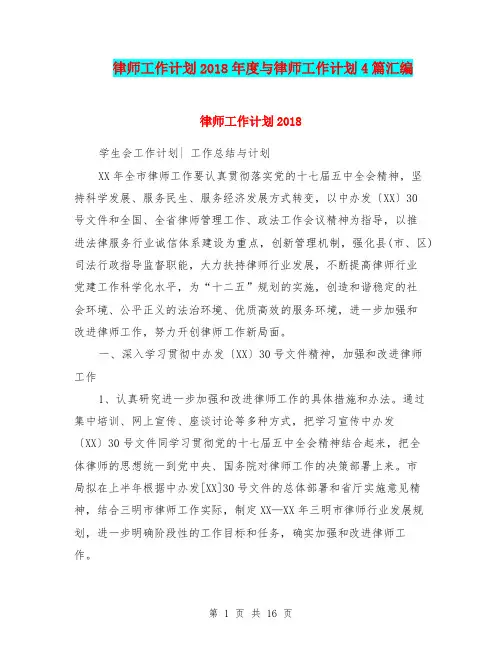 律师工作计划2018年度与律师工作计划4篇汇编

律师工作计划2018

学生会工作计划| 工作总结与计划

XX年全市律师工作要认真贯彻落实党的十七届五中全会精神，坚持科学发展、服务民生、服务经济发展方式转变，以中办发〔XX〕30号文件和全国、全省律师管理工作、政法工作会议精神为指导，以推进法律服务行业诚信体系建设为重点，创新管理机制，强化县(市、区)司法行政指导监督职能，大力扶持律师行业发展，不断提高律师行业党建工作科学化水平，为“十二五”规划的实施，创造和谐稳定的社会环境、公平正义的法治环境、优质高效的服务环境，进一步加强和改进律师工作，努力开创律师工作新局面。

一、深入学习贯彻中办发〔XX〕30号文件精神，加强和改进律师工作

1、认真研究进一步加强和改进律师工作的具体措施和办法。通过集中培训、网上宣传、座谈讨论等多种方式，把学习宣传中办发〔XX〕30号文件同学习贯彻党的十七届五中全会精神结合起来，把全体律师的思想统一到党中央、国务院对律师工作的决策部署上来。市局拟在上半年根据中办发[XX]30号文件的总体部署和省厅实施意见精神，结合三明市律师工作实际，制定XX—XX年三明市律师行业发展规划，进一步明确阶段性的工作目标和任务，确实加强和改进律师工作。

第 1 页 共 16 页